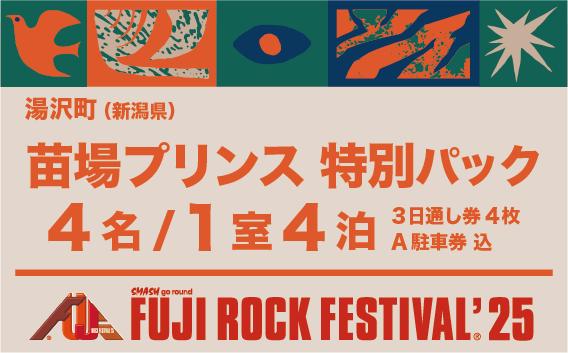 湯沢町（新潟県）

苗場プリンス 特別パック

4名/1室4泊 3日通し券4枚 A駐車券 込

SMASH go round
FUJI ROCK FESTIVAL'25